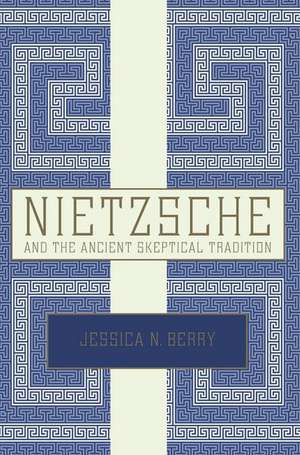 NIETZSCHE

AND THE ANCIENT SKEPTICAL TRADITION

JESSICA N. BERRY